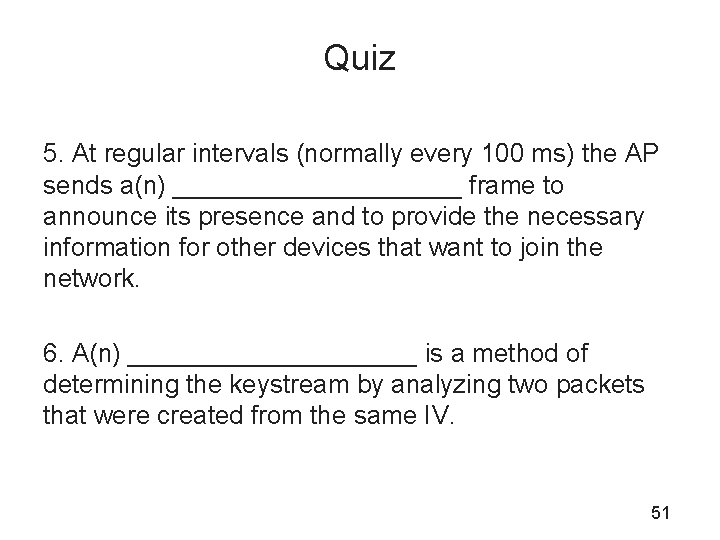 Quiz

5. At regular intervals (normally every 100 ms) the AP sends a(n) ____________________ frame to announce its presence and to provide the necessary information for other devices that want to join the network.

6. A(n) ____________________ is a method of determining the keystream by analyzing two packets that were created from the same IV.

51